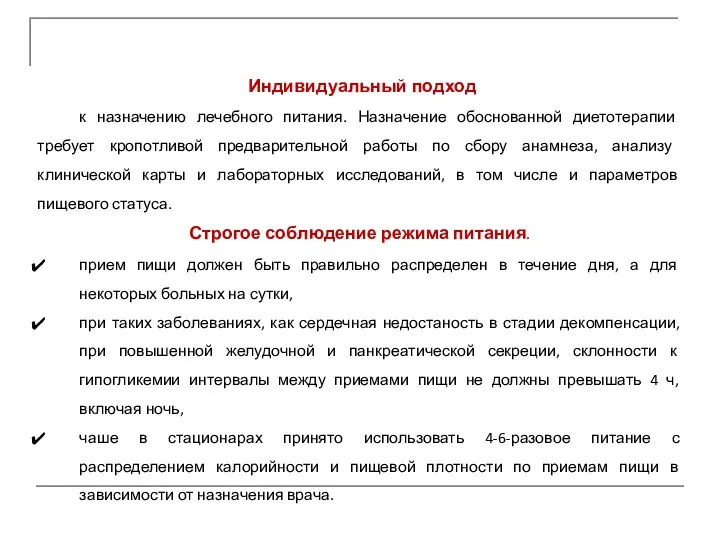 Индивидуальный подход

к назначению лечебного питания. Назначение обоснованной диетотерапии требует кропотливой предварительной работы по сбору анамнеза, анализу клинической карты и лабораторных исследований, в том числе и параметров пищевого статуса.

Строгое соблюдение режима питания.

✔ прием пищи должен быть правильно распределен в течение дня, а для некоторых больных на сутки,

✔ при таких заболеваниях, как сердечная недостаность в стадии декомпенсации, при повышенной желудочной и панкреатической секреции, склонности к гипогликемии интервалы между приемами пищи не должны превышать 4 ч, включая ночь,

✔ чаше в стационарах принято использовать 4-6-разовое питание с распределением калорийности и пищевой плотности по приемам пищи в зависимости от назначения врача.